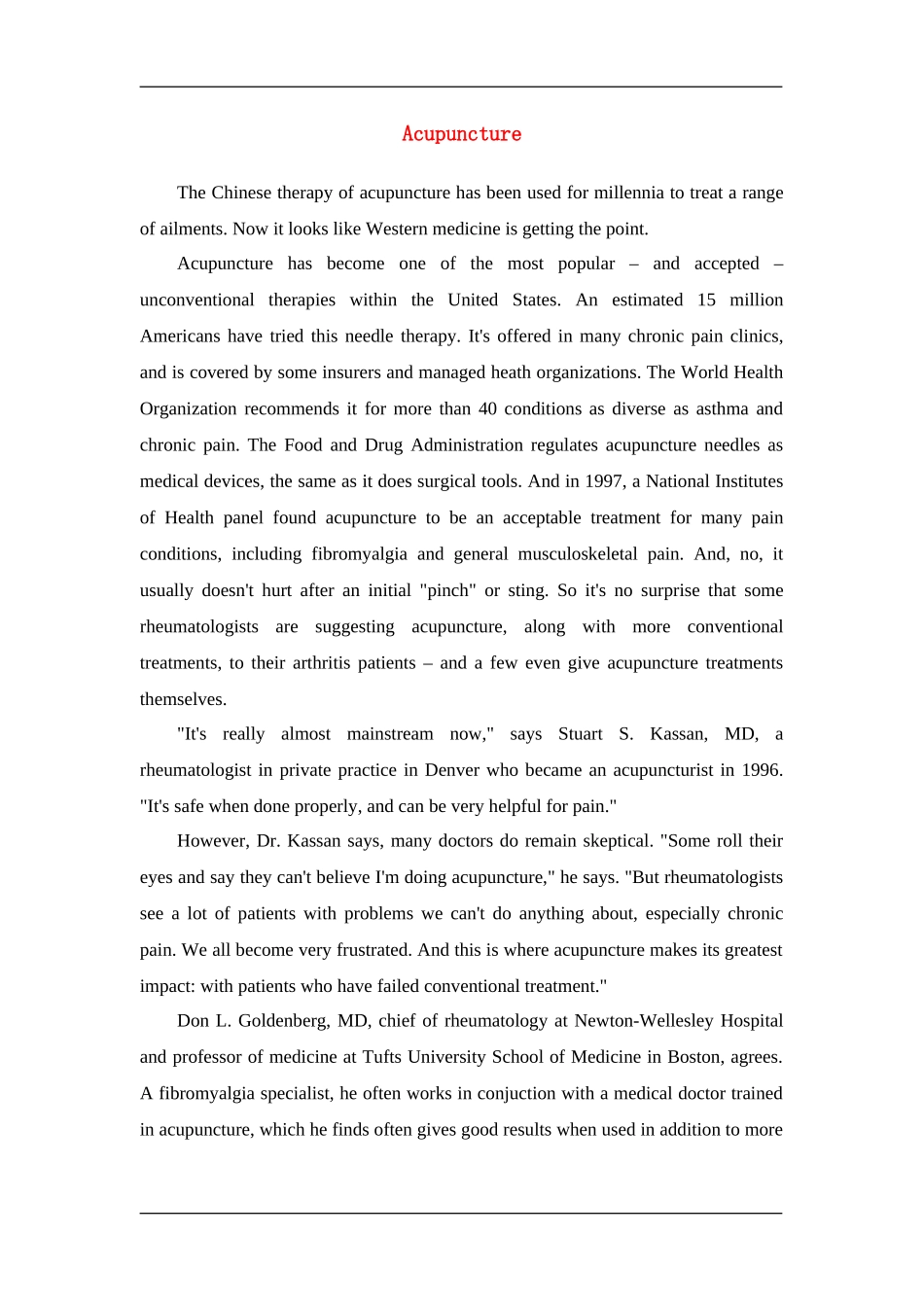 Acupuncture

The Chinese therapy of acupuncture has been used for millennia to treat a range of ailments. Now it looks like Western medicine is getting the point.

Acupuncture has become one of the most popular – and accepted – unconventional therapies within the United States. An estimated 15 million Americans have tried this needle therapy. It's offered in many chronic pain clinics, and is covered by some insurers and managed heath organizations. The World Health Organization recommends it for more than 40 conditions as diverse as asthma and chronic pain. The Food and Drug Administration regulates acupuncture needles as medical devices, the same as it does surgical tools. And in 1997, a National Institutes of Health panel found acupuncture to be an acceptable treatment for many pain conditions, including fibromyalgia and general musculoskeletal pain. And, no, it usually doesn't hurt after an initial "pinch" or sting. So it's no surprise that some rheumatologists are suggesting acupuncture, along with more conventional treatments, to their arthritis patients – and a few even give acupuncture treatments themselves.

"It's really almost mainstream now," says Stuart S. Kassan, MD, a rheumatologist in private practice in Denver who became an acupuncturist in 1996. "It's safe when done properly, and can be very helpful for pain."

However, Dr. Kassan says, many doctors do remain skeptical. "Some roll their eyes and say they can't believe I'm doing acupuncture," he says. "But rheumatologists see a lot of patients with problems we can't do anything about, especially chronic pain. We all become very frustrated. And this is where acupuncture makes its greatest impact: with patients who have failed conventional treatment."

Don L. Goldenberg, MD, chief of rheumatology at Newton-Wellesley Hospital and professor of medicine at Tufts University School of Medicine in Boston, agrees. A fibromyalgia specialist, he often works in conjuction with a medical doctor trained in acupuncture, which he finds often gives good results when used in addition to more